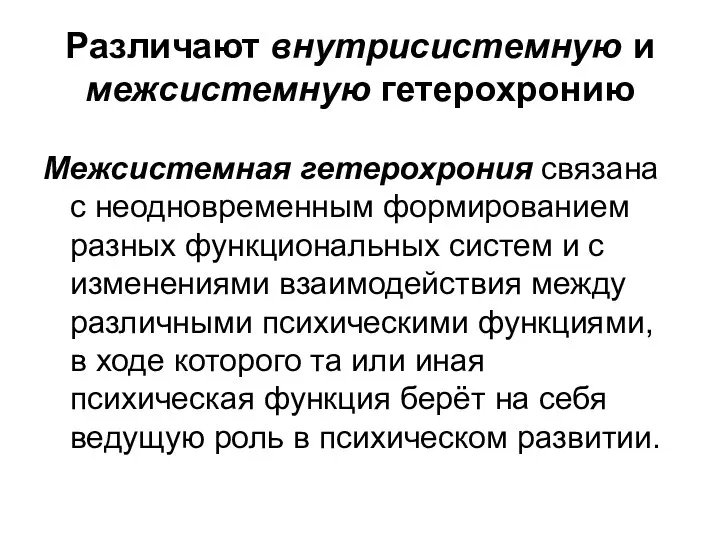 Различают внутрисистемную и межсистемную гетерохронию

Межсистемная гетерохрония связана с неодновременным формированием разных функциональных систем и с изменениями взаимодействия между различными психическими функциями, в ходе которого та или иная психическая функция берёт на себя ведущую роль в психическом развитии.